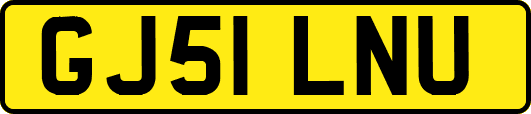 GJ51 LNU